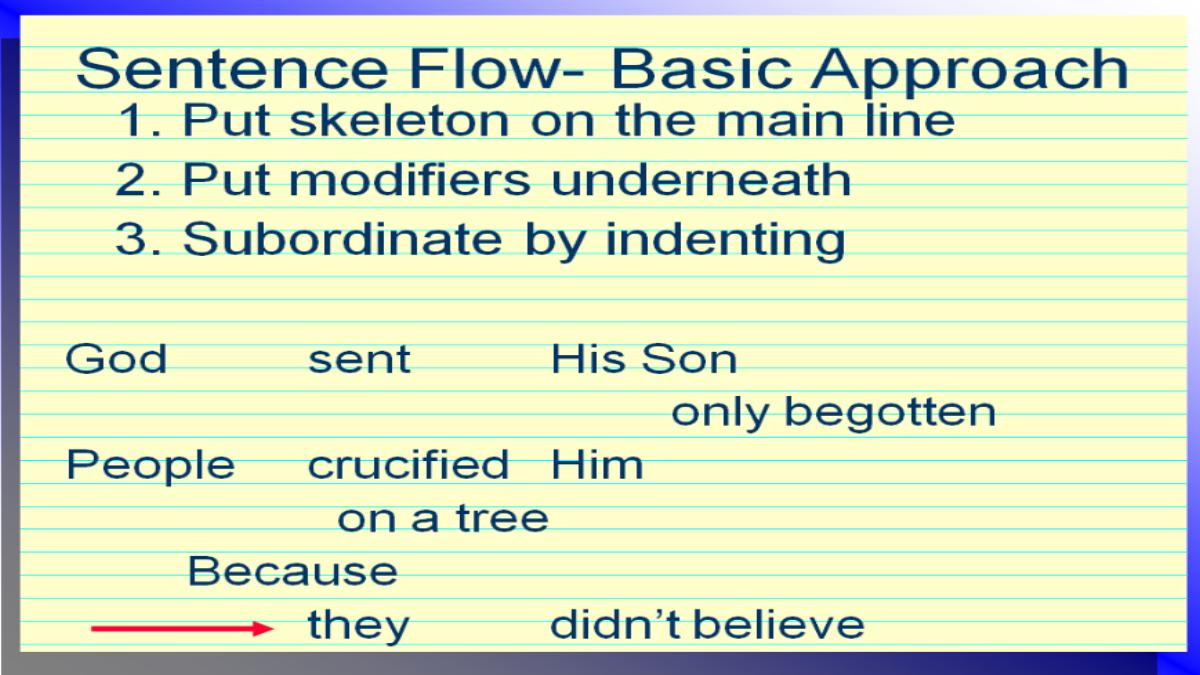 Sentence Flow- Basic Approach

1. Put skeleton on the main line
2. Put modifiers underneath
3. Subordinate by indenting

God sent His Son

only begotten

People crucified Him

on a tree

Because

→ they didn't believe